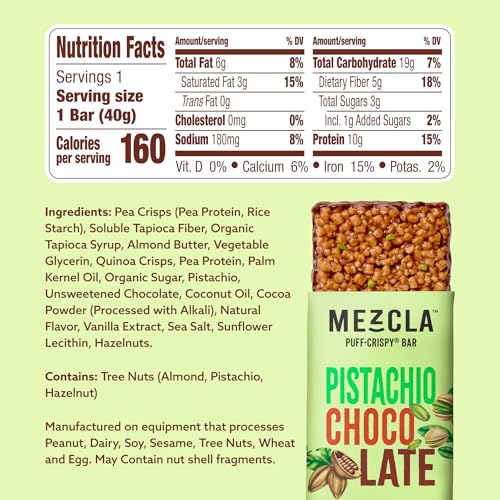 Nutrition Facts

Servings 1
Serving size
1 Bar (40g)

Calories per serving 160

| Amount/serving | % DV | Amount/serving | % DV |
|---|---|---|---|
| Total Fat 6g | 8% | Total Carbohydrate 19g | 7% |
| Saturated Fat 3g | 15% | Dietary Fiber 5g | 18% |
| Trans Fat 0g | | Total Sugars 3g | |
| Cholesterol 0mg | 0% | Incl. 1g Added Sugars | 2% |
| Sodium 180mg | 8% | Protein 10g | 15% |

Vit. D 0% • Calcium 6% • Iron 15% • Potas. 2%

Ingredients: Pea Crisps (Pea Protein, Rice Starch), Soluble Tapioca Fiber, Organic Tapioca Syrup, Almond Butter, Vegetable Glycerin, Quinoa Crisps, Pea Protein, Palm Kernel Oil, Organic Sugar, Pistachio, Unsweetened Chocolate, Coconut Oil, Cocoa Powder (Processed with Alkali), Natural Flavor, Vanilla Extract, Sea Salt, Sunflower Lecithin, Hazelnuts.

Contains: Tree Nuts (Almond, Pistachio, Hazelnut)

Manufactured on equipment that processes Peanut, Dairy, Soy, Sesame, Tree Nuts, Wheat and Egg. May Contain nut shell fragments.

MEZCLA™
PUFF-CRISPY® BAR
PISTACHIO
CHOCO
LATE